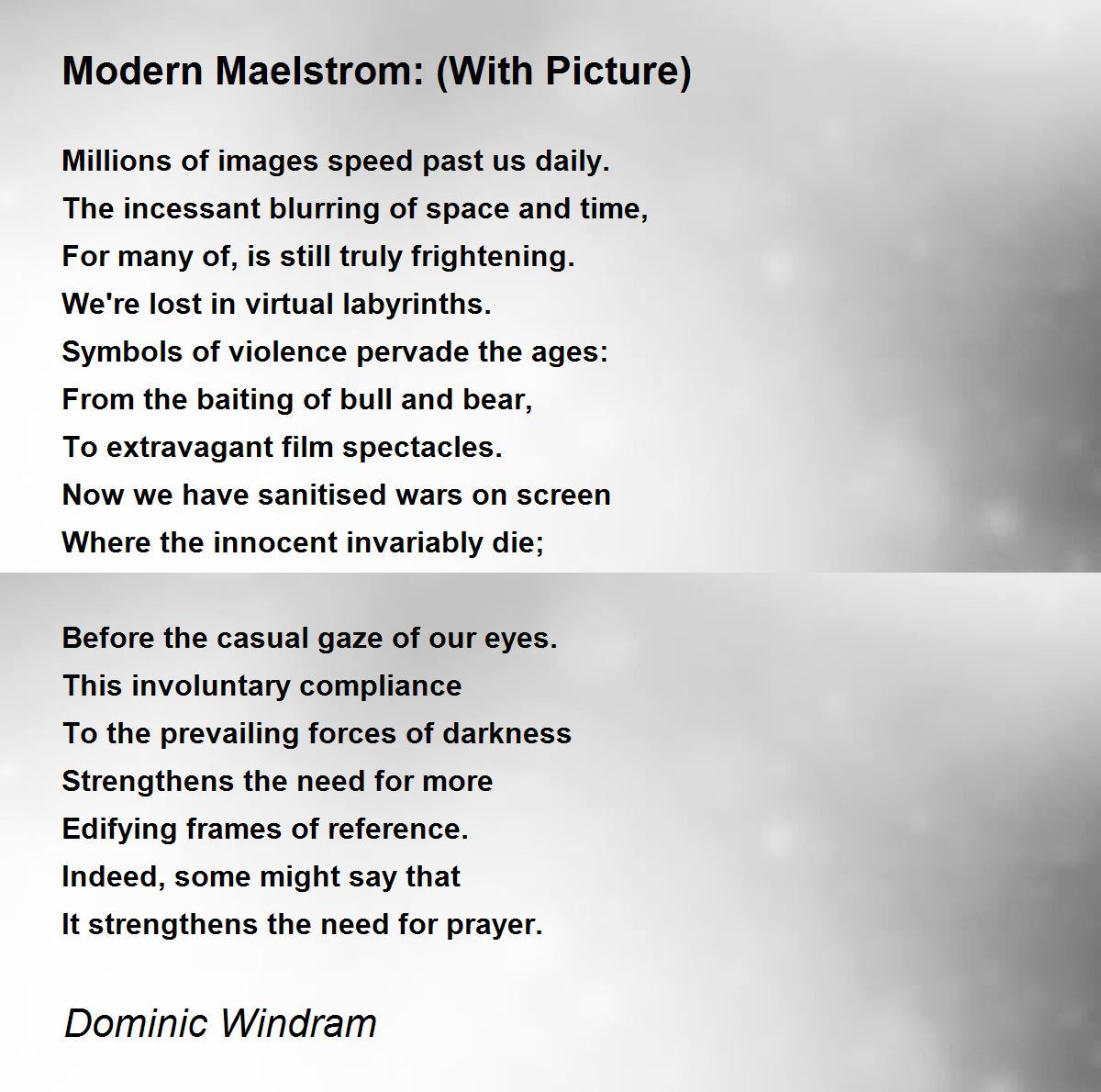 Modern Maelstrom: (With Picture)

Millions of images speed past us daily.
The incessant blurring of space and time,
For many of, is still truly frightening.
We're lost in virtual labyrinths.
Symbols of violence pervade the ages:
From the baiting of bull and bear,
To extravagant film spectacles.
Now we have sanitised wars on screen
Where the innocent invariably die;

Before the casual gaze of our eyes.
This involuntary compliance
To the prevailing forces of darkness
Strengthens the need for more
Edifying frames of reference.
Indeed, some might say that
It strengthens the need for prayer.

Dominic Windram